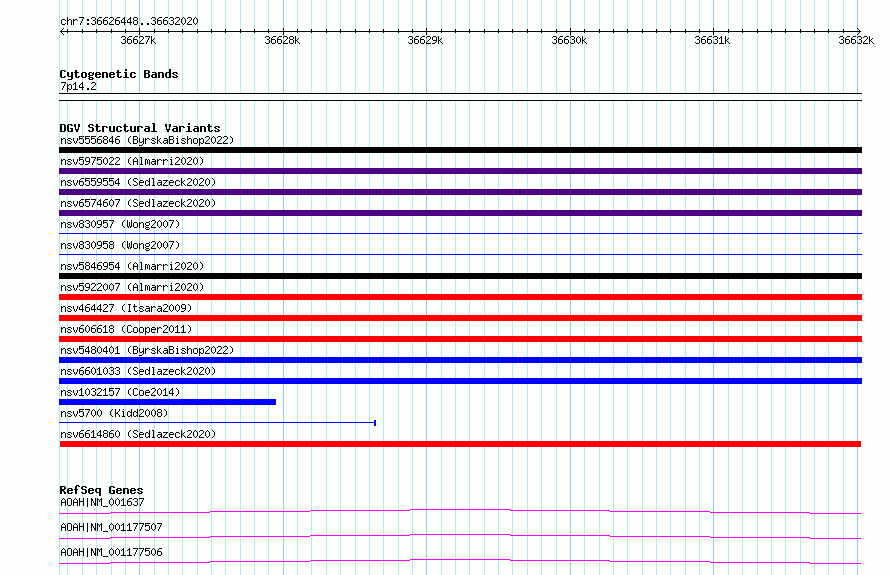 chr7:36626448..36632020

36627k 36628k 36629k 36630k 36631k 36632k

Cytogenetic Bands
7p14.2

DGV Structural Variants
nsv5556846 (ByrskaBishop2022)
nsv5975022 (Almarri2020)
nsv6559554 (Sedlazeck2020)
nsv6574607 (Sedlazeck2020)
nsv830957 (Wong2007)
nsv830958 (Wong2007)
nsv5846954 (Almarri2020)
nsv5922007 (Almarri2020)
nsv464427 (Itsara2009)
nsv606618 (Cooper2011)
nsv5480401 (ByrskaBishop2022)
nsv6601033 (Sedlazeck2020)
nsv1032157 (Coe2014)
nsv5700 (Kidd2008)
nsv6614860 (Sedlazeck2020)

RefSeq Genes
AOAH|NM_001637
AOAH|NM_001177507
AOAH|NM_001177506